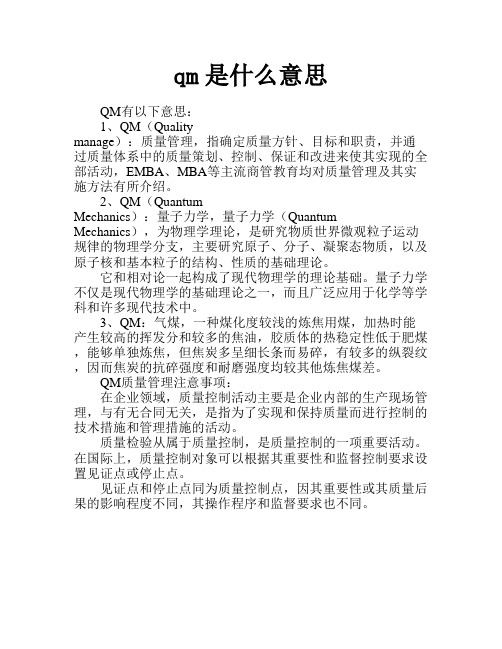 qm是什么意思

QM有以下意思：

1、QM（Quality manage）：质量管理，指确定质量方针、目标和职责，并通过质量体系中的质量策划、控制、保证和改进来使其实现的全部活动，EMBA、MBA等主流商管教育均对质量管理及其实施方法有所介绍。

2、QM（Quantum Mechanics）：量子力学，量子力学（Quantum Mechanics），为物理学理论，是研究物质世界微观粒子运动规律的物理学分支，主要研究原子、分子、凝聚态物质，以及原子核和基本粒子的结构、性质的基础理论。

它和相对论一起构成了现代物理学的理论基础。量子力学不仅是现代物理学的基础理论之一，而且广泛应用于化学等学科和许多现代技术中。

3、QM：气煤，一种煤化度较浅的炼焦用煤，加热时能产生较高的挥发分和较多的焦油，胶质体的热稳定性低于肥煤，能够单独炼焦，但焦炭多呈细长条而易碎，有较多的纵裂纹，因而焦炭的抗碎强度和耐磨强度均较其他炼焦煤差。

QM质量管理注意事项：

在企业领域，质量控制活动主要是企业内部的生产现场管理，与有无合同无关，是指为了实现和保持质量而进行控制的技术措施和管理措施的活动。

质量检验从属于质量控制，是质量控制的一项重要活动。在国际上，质量控制对象可以根据其重要性和监督控制要求设置见证点或停止点。

见证点和停止点同为质量控制点，因其重要性或其质量后果的影响程度不同，其操作程序和监督要求也不同。